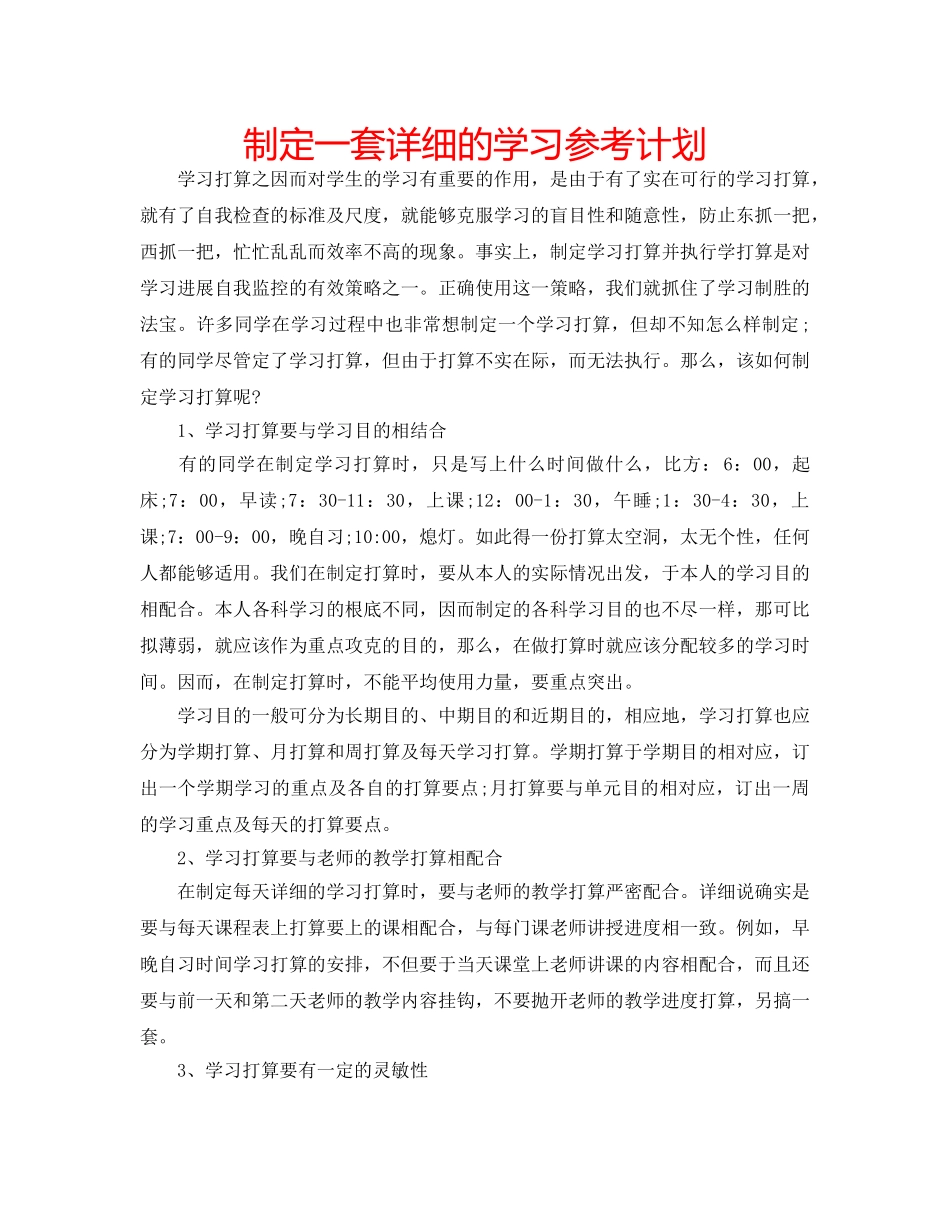 制定一套详细的学习参考计划

学习打算之因而对学生的学习有重要的作用，是由于有了实在可行的学习打算，就有了自我检查的标准及尺度，就能够克服学习的盲目性和随意性，防止东抓一把，西抓一把，忙忙乱乱而效率不高的现象。事实上，制定学习打算并执行学打算是对学习进展自我监控的有效策略之一。正确使用这一策略，我们就抓住了学习制胜的法宝。许多同学在学习过程中也非常想制定一个学习打算，但却不知怎么样制定；有的同学尽管定了学习打算，但由于打算不实在际，而无法执行。那么，该如何制定学习打算呢?

1、学习打算要与学习目的相结合

有的同学在制定学习打算时，只是写上什么时间做什么，比方：6：00，起床;7：00，早读;7：30-11：30，上课;12：00-1：30，午睡;1：30-4：30，上课;7：00-9：00，晚自习;10:00，熄灯。如此得一份打算太空洞，太无个性，任何人都能够适用。我们在制定打算时，要从本人的实际情况出发，于本人的学习目的相配合。本人各科学习的根底不同，因而制定的各科学习目的也不尽一样，那可比拟薄弱，就应该作为重点攻克的目的，那么，在做打算时就应该分配较多的学习时间。因而，在制定打算时，不能平均使用力量，要重点突出。

学习目的一般可分为长期目的、中期目的和近期目的，相应地，学习打算也应分为学期打算、月打算和周打算及每天学习打算。学期打算于学期目的相对应，订出一个学期学习的重点及各自的打算要点;月打算要与单元目的相对应，订出一周的学习重点及每天的打算要点。

2、学习打算要与老师的教学打算相配合

在制定每天详细的学习打算时，要与老师的教学打算严密配合。详细说确实是要与每天课程表上打算要上的课相配合，与每门课老师讲授进度相一致。例如，早晚自习时间学习打算的安排，不但要于当天课堂上老师讲课的内容相配合，而且还要与前一天和第二天老师的教学内容挂钩，不要抛开老师的教学进度打算，另搞一套。

3、学习打算要有一定的灵敏性